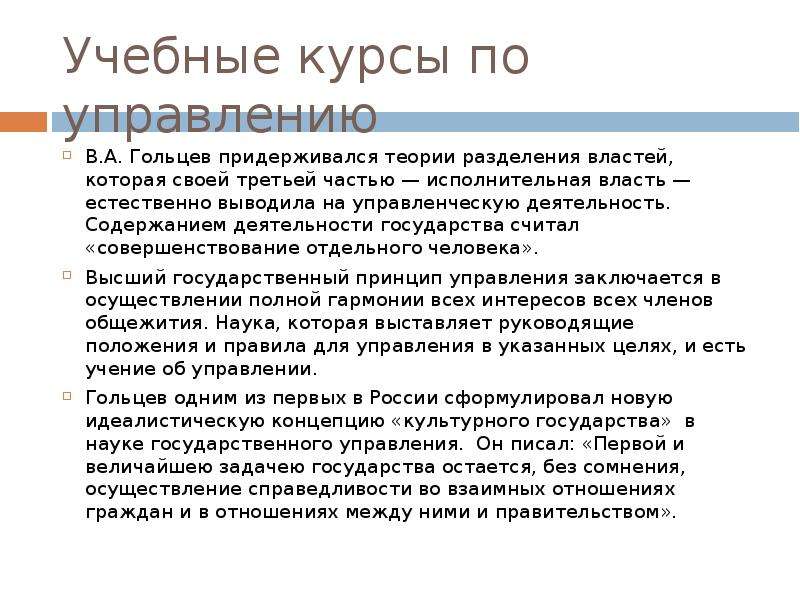 Учебные курсы по управлению

В.А. Гольцев придерживался теории разделения властей, которая своей третьей частью — исполнительная власть — естественно выводила на управленческую деятельность. Содержанием деятельности государства считал «совершенствование отдельного человека».

Высший государственный принцип управления заключается в осуществлении полной гармонии всех интересов всех членов общежития. Наука, которая выставляет руководящие положения и правила для управления в указанных целях, и есть учение об управлении.

Гольцев одним из первых в России сформулировал новую идеалистическую концепцию «культурного государства» в науке государственного управления. Он писал: «Первой и величайшею задачею государства остается, без сомнения, осуществление справедливости во взаимных отношениях граждан и в отношениях между ними и правительством».